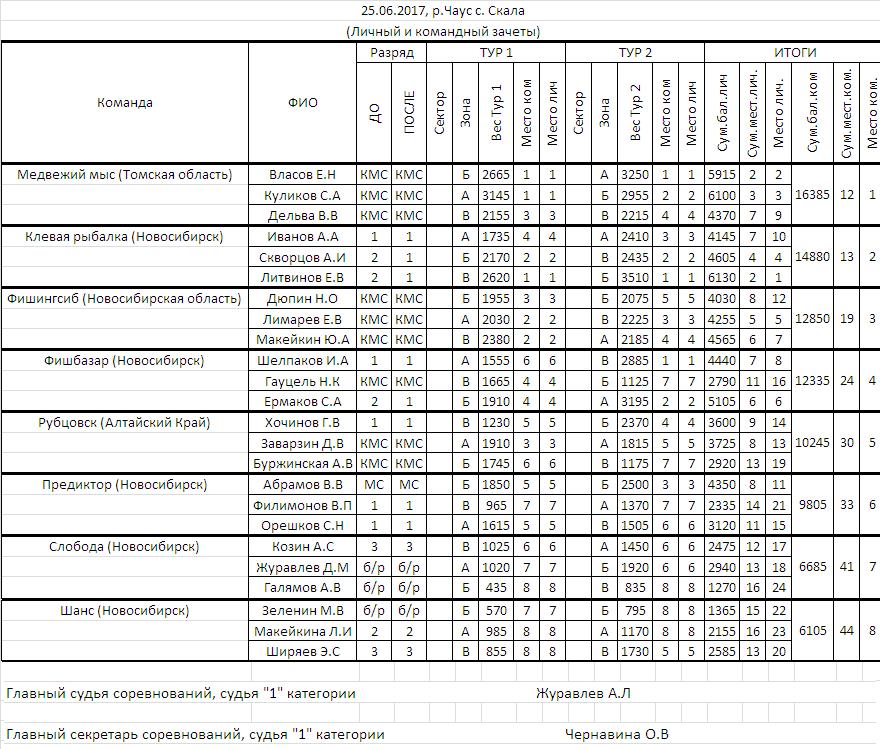 25.06.2017, р.Чаус с. Скала

(Личный и командный зачеты)

| Команда | ФИО | Разряд ДО | Разряд ПОСЛЕ | ТУР 1 Сектор | ТУР 1 Зона | ТУР 1 Вес Тур 1 | ТУР 1 Место ком | ТУР 1 Место лич | ТУР 2 Сектор | ТУР 2 Зона | ТУР 2 Вес Тур 2 | ТУР 2 Место ком | ТУР 2 Место лич | ИТОГИ Сум.бал.лич | ИТОГИ Сум.мест.лич. | ИТОГИ Место лич. | ИТОГИ Сум.бал.ком | ИТОГИ Сум.мест.ком. | ИТОГИ Место ком. |
|---|---|---|---|---|---|---|---|---|---|---|---|---|---|---|---|---|---|---|---|
| Медвежий мыс (Томская область) | Власов Е.Н | КМС | КМС | | Б | 2665 | 1 | 1 | | А | 3250 | 1 | 1 | 5915 | 2 | 2 | 16385 | 12 | 1 |
| | Куликов С.А | КМС | КМС | | А | 3145 | 1 | 1 | | Б | 2955 | 2 | 2 | 6100 | 3 | 3 | | | |
| | Дельва В.В | КМС | КМС | | В | 2155 | 3 | 3 | | В | 2215 | 4 | 4 | 4370 | 7 | 9 | | | |
| Клевая рыбалка (Новосибирск) | Иванов А.А | 1 | 1 | | А | 1735 | 4 | 4 | | А | 2410 | 3 | 3 | 4145 | 7 | 10 | 14880 | 13 | 2 |
| | Скворцов А.И | 2 | 1 | | Б | 2170 | 2 | 2 | | В | 2435 | 2 | 2 | 4605 | 4 | 4 | | | |
| | Литвинов Е.В | 2 | 1 | | В | 2620 | 1 | 1 | | Б | 3510 | 1 | 1 | 6130 | 2 | 1 | | | |
| Фишингсиб (Новосибирская область) | Дюпин Н.О | КМС | КМС | | Б | 1955 | 3 | 3 | | Б | 2075 | 5 | 5 | 4030 | 8 | 12 | 12850 | 19 | 3 |
| | Лимарев Е.В | КМС | КМС | | А | 2030 | 2 | 2 | | В | 2225 | 3 | 3 | 4255 | 5 | 5 | | | |
| | Макейкин Ю.А | КМС | КМС | | В | 2380 | 2 | 2 | | А | 2185 | 4 | 4 | 4565 | 6 | 7 | | | |
| Фишбазар (Новосибирск) | Шелпаков И.А | 1 | 1 | | А | 1555 | 6 | 6 | | В | 2885 | 1 | 1 | 4440 | 7 | 8 | 12335 | 24 | 4 |
| | Гауцель Н.К | КМС | КМС | | В | 1665 | 4 | 4 | | Б | 1125 | 7 | 7 | 2790 | 11 | 16 | | | |
| | Ермаков С.А | 2 | 1 | | Б | 1910 | 4 | 4 | | А | 3195 | 2 | 2 | 5105 | 6 | 6 | | | |
| Рубцовск (Алтайский Край) | Хочинов Г.В | 1 | 1 | | В | 1230 | 5 | 5 | | Б | 2370 | 4 | 4 | 3600 | 9 | 14 | 10245 | 30 | 5 |
| | Заварзин Д.В | КМС | КМС | | А | 1910 | 3 | 3 | | А | 1815 | 5 | 5 | 3725 | 8 | 13 | | | |
| | Буржинская А.В | КМС | КМС | | Б | 1745 | 6 | 6 | | В | 1175 | 7 | 7 | 2920 | 13 | 19 | | | |
| Предиктор (Новосибирск) | Абрамов В.В | МС | МС | | Б | 1850 | 5 | 5 | | Б | 2500 | 3 | 3 | 4350 | 8 | 11 | 9805 | 33 | 6 |
| | Филимонов В.П | 1 | 1 | | В | 965 | 7 | 7 | | А | 1370 | 7 | 7 | 2335 | 14 | 21 | | | |
| | Орешков С.Н | 1 | 1 | | А | 1615 | 5 | 5 | | В | 1505 | 6 | 6 | 3120 | 11 | 15 | | | |
| Слобода (Новосибирск) | Козин А.С | 3 | 3 | | В | 1025 | 6 | 6 | | А | 1450 | 6 | 6 | 2475 | 12 | 17 | 6685 | 41 | 7 |
| | Журавлев Д.М | б/р | б/р | | А | 1020 | 7 | 7 | | Б | 1920 | 6 | 6 | 2940 | 13 | 18 | | | |
| | Галямов А.В | б/р | б/р | | Б | 435 | 8 | 8 | | В | 835 | 8 | 8 | 1270 | 16 | 24 | | | |
| Шанс (Новосибирск) | Зеленин М.В | б/р | б/р | | Б | 570 | 7 | 7 | | Б | 795 | 8 | 8 | 1365 | 15 | 22 | 6105 | 44 | 8 |
| | Макейкина Л.И | 2 | 2 | | А | 985 | 8 | 8 | | А | 1170 | 8 | 8 | 2155 | 16 | 23 | | | |
| | Ширяев Э.С | 3 | 3 | | В | 855 | 8 | 8 | | В | 1730 | 5 | 5 | 2585 | 13 | 20 | | | |

Главный судья соревнований, судья "1" категории Журавлев А.Л

Главный секретарь соревнований, судья "1" категории Чернавина О.В